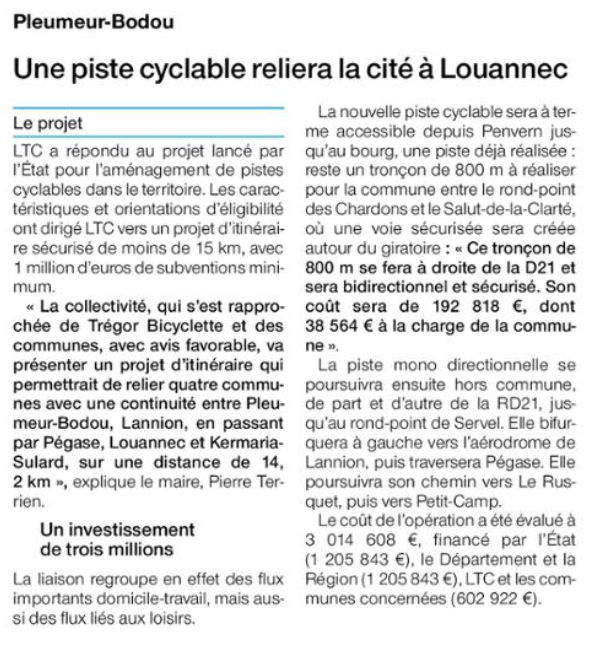 Pleumeur-Bodou

Une piste cyclable reliera la cité à Louannec

Le projet

LTC a répondu au projet lancé par l'État pour l'aménagement de pistes cyclables dans le territoire. Les caractéristiques et orientations d'éligibilité ont dirigé LTC vers un projet d'itinéraire sécurisé de moins de 15 km, avec 1 million d'euros de subventions minimum.

« La collectivité, qui s'est rapprochée de Trégor Bicyclette et des communes, avec avis favorable, va présenter un projet d'itinéraire qui permettrait de relier quatre communes avec une continuité entre Pleumeur-Bodou, Lannion, en passant par Pégase, Louannec et Kermaria-Sulard, sur une distance de 14, 2 km », explique le maire, Pierre Terrien.

Un investissement de trois millions

La liaison regroupe en effet des flux importants domicile-travail, mais aussi des flux liés aux loisirs.

La nouvelle piste cyclable sera à terme accessible depuis Penvern jusqu'au bourg, une piste déjà réalisée : reste un tronçon de 800 m à réaliser pour la commune entre le rond-point des Chardons et le Salut-de-la-Clarté, où une voie sécurisée sera créée autour du giratoire : « Ce tronçon de 800 m se fera à droite de la D21 et sera bidirectionnel et sécurisé. Son coût sera de 192 818 €, dont 38 564 € à la charge de la commune ».

La piste mono directionnelle se poursuivra ensuite hors commune, de part et d'autre de la RD21, jusqu'au rond-point de Servel. Elle bifurquera à gauche vers l'aérodrome de Lannion, puis traversera Pégase. Elle poursuivra son chemin vers Le Rusquet, puis vers Petit-Camp.

Le coût de l'opération a été évalué à 3 014 608 €, financé par l'État (1 205 843 €), le Département et la Région (1 205 843 €), LTC et les communes concernées (602 922 €).